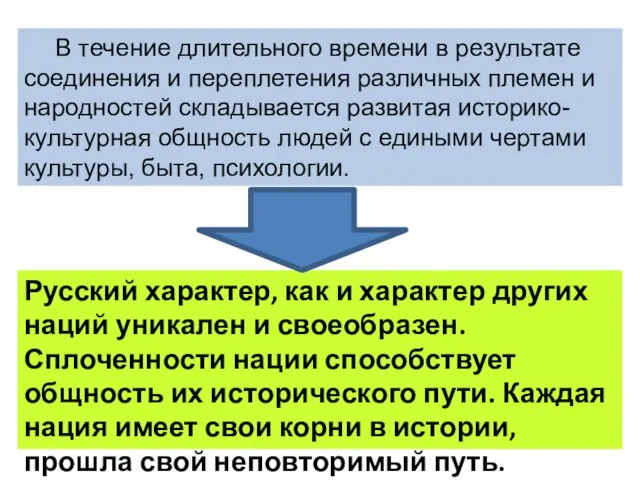 В течение длительного времени в результате соединения и переплетения различных племен и народностей складывается развитая историко-культурная общность людей с едиными чертами культуры, быта, психологии.

Русский характер, как и характер других наций уникален и своеобразен. Сплоченности нации способствует общность их исторического пути. Каждая нация имеет свои корни в истории, прошла свой неповторимый путь.